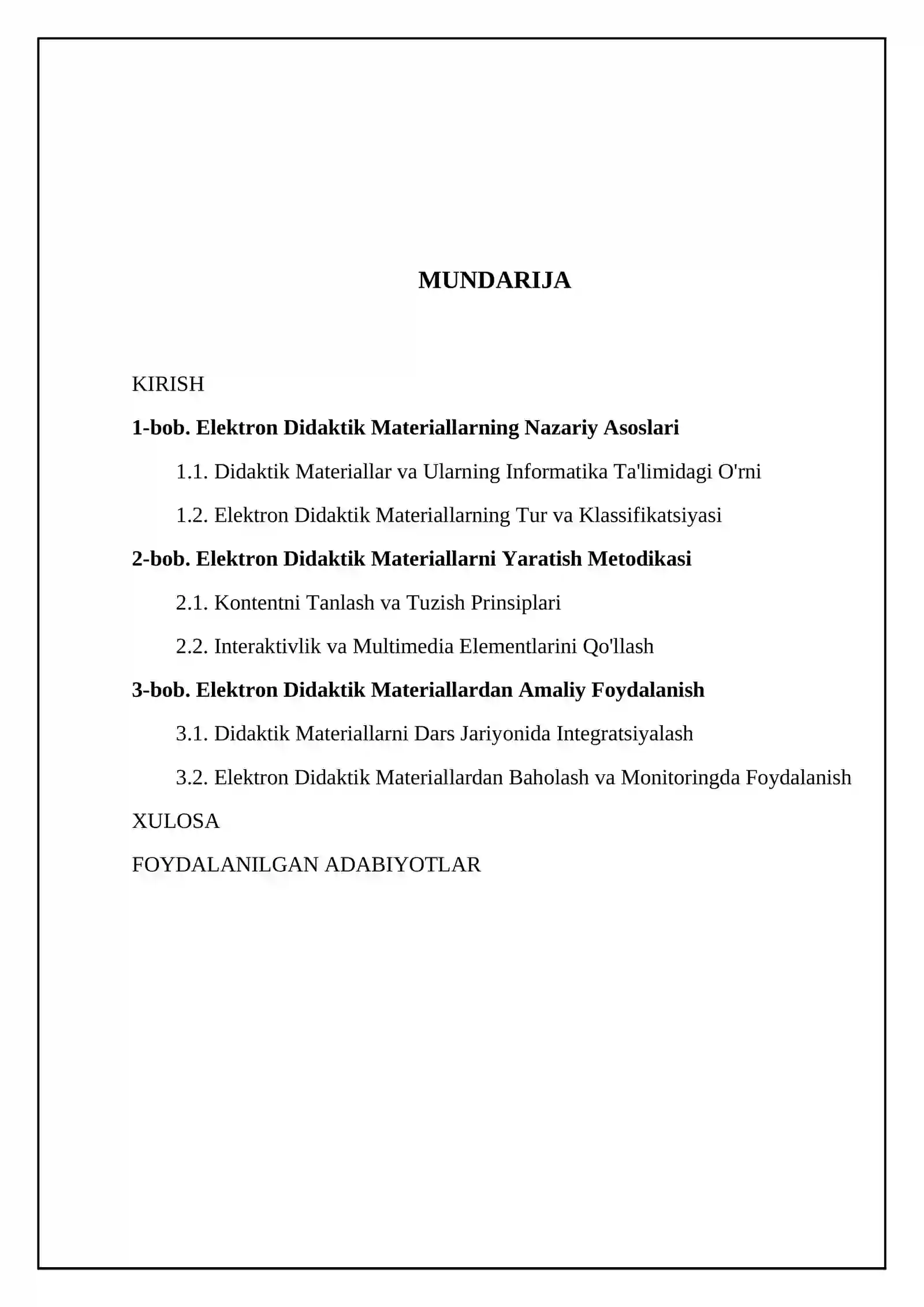 MUNDARIJA

KIRISH

1-bob. Elektron Didaktik Materiallarning Nazariy Asoslari

1.1. Didaktik Materiallar va Ularning Informatika Ta'limidagi O'rni

1.2. Elektron Didaktik Materiallarning Tur va Klassifikatsiyasi

2-bob. Elektron Didaktik Materiallarni Yaratish Metodikasi

2.1. Kontentni Tanlash va Tuzish Prinsiplari

2.2. Interaktivlik va Multimedia Elementlarini Qo'llash

3-bob. Elektron Didaktik Materiallardan Amaliy Foydalanish

3.1. Didaktik Materiallarni Dars Jariyonida Integratsiyalash

3.2. Elektron Didaktik Materiallardan Baholash va Monitoringda Foydalanish

XULOSA

FOYDALANILGAN ADABIYOTLAR